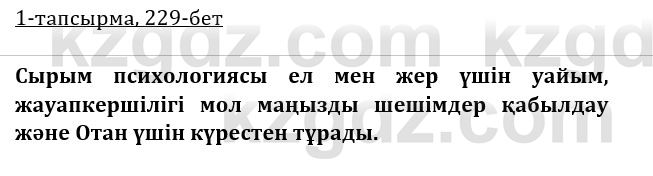 1-тапсырма, 229-бет

kzgdz.com kzgd

Сырым психологиясы ел мен жер үшін уайым, жауапкершілігі мол маңызды шешімдер қабылдау және Отан үшін күрестен тұрады.

kzgdz.com